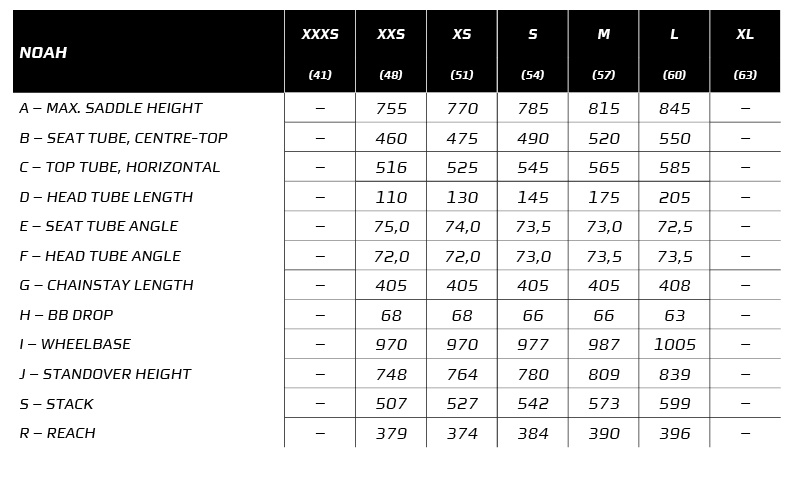 | NOAH | XXXS (41) | XXS (48) | XS (51) | S (54) | M (57) | L (60) | XL (63) |
|---|---|---|---|---|---|---|---|
| A – MAX. SADDLE HEIGHT | – | 755 | 770 | 785 | 815 | 845 | – |
| B – SEAT TUBE, CENTRE-TOP | – | 460 | 475 | 490 | 520 | 550 | – |
| C – TOP TUBE, HORIZONTAL | – | 516 | 525 | 545 | 565 | 585 | – |
| D – HEAD TUBE LENGTH | – | 110 | 130 | 145 | 175 | 205 | – |
| E – SEAT TUBE ANGLE | – | 75,0 | 74,0 | 73,5 | 73,0 | 72,5 | – |
| F – HEAD TUBE ANGLE | – | 72,0 | 72,0 | 73,0 | 73,5 | 73,5 | – |
| G – CHAINSTAY LENGTH | – | 405 | 405 | 405 | 405 | 408 | – |
| H – BB DROP | – | 68 | 68 | 66 | 66 | 63 | – |
| I – WHEELBASE | – | 970 | 970 | 977 | 987 | 1005 | – |
| J – STANDOVER HEIGHT | – | 748 | 764 | 780 | 809 | 839 | – |
| S – STACK | – | 507 | 527 | 542 | 573 | 599 | – |
| R – REACH | – | 379 | 374 | 384 | 390 | 396 | – |